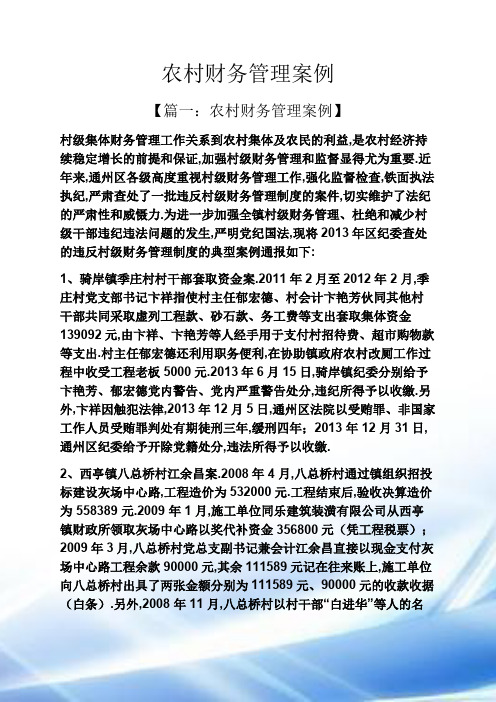 农村财务管理案例

【篇一：农村财务管理案例】

村级集体财务管理工作关系到农村集体及农民的利益,是农村经济持续稳定增长的前提和保证,加强村级财务管理和监督显得尤为重要.近年来,通州区各级高度重视村级财务管理工作,强化监督检查,铁面执法执纪,严肃查处了一批违反村级财务管理制度的案件,切实维护了法纪的严肃性和威慑力.为进一步加强全镇村级财务管理、杜绝和减少村级干部违纪违法问题的发生,严明党纪国法,现将2013年区纪委查处的违反村级财务管理制度的典型案例通报如下:

1、骑岸镇季庄村村干部套取资金案.2011年2月至2012年2月,季庄村党支部书记卞祥指使村主任郁宏德、村会计卞艳芳伙同其他村干部共同采取虚列工程款、砂石款、务工费等支出套取集体资金139092元,由卞祥、卞艳芳等人经手用于支付村招待费、超市购物款等支出.村主任郁宏德还利用职务便利,在协助镇政府农村改厕工作过程中收受工程老板5000元.2013年6月15日,骑岸镇纪委分别给予卞艳芳、郁宏德党内警告、党内严重警告处分,违纪所得予以收缴.另外,卞祥因触犯法律,2013年12月5日,通州区法院以受贿罪、非国家工作人员受贿罪判处有期徒刑三年,缓刑四年；2013年12月31日,通州区纪委给予开除党籍处分,违法所得予以收缴.

2、西亭镇八总桥村江余昌案.2008年4月,八总桥村通过镇组织招投标建设灰场中心路,工程造价为532000元.工程结束后,验收决算造价为558389元.2009年1月,施工单位同乐建筑装潢有限公司从西亭镇财政所领取灰场中心路以奖代补资金356800元（凭工程税票）；2009年3月,八总桥村党总支副书记兼会计江余昌直接以现金支付灰场中心路工程余款90000元,其余111589元记在往来账上,施工单位向八总桥村出具了两张金额分别为111589元、90000元的收款收据（白条）.另外,2008年11月,八总桥村以村干部“白进华”等人的名